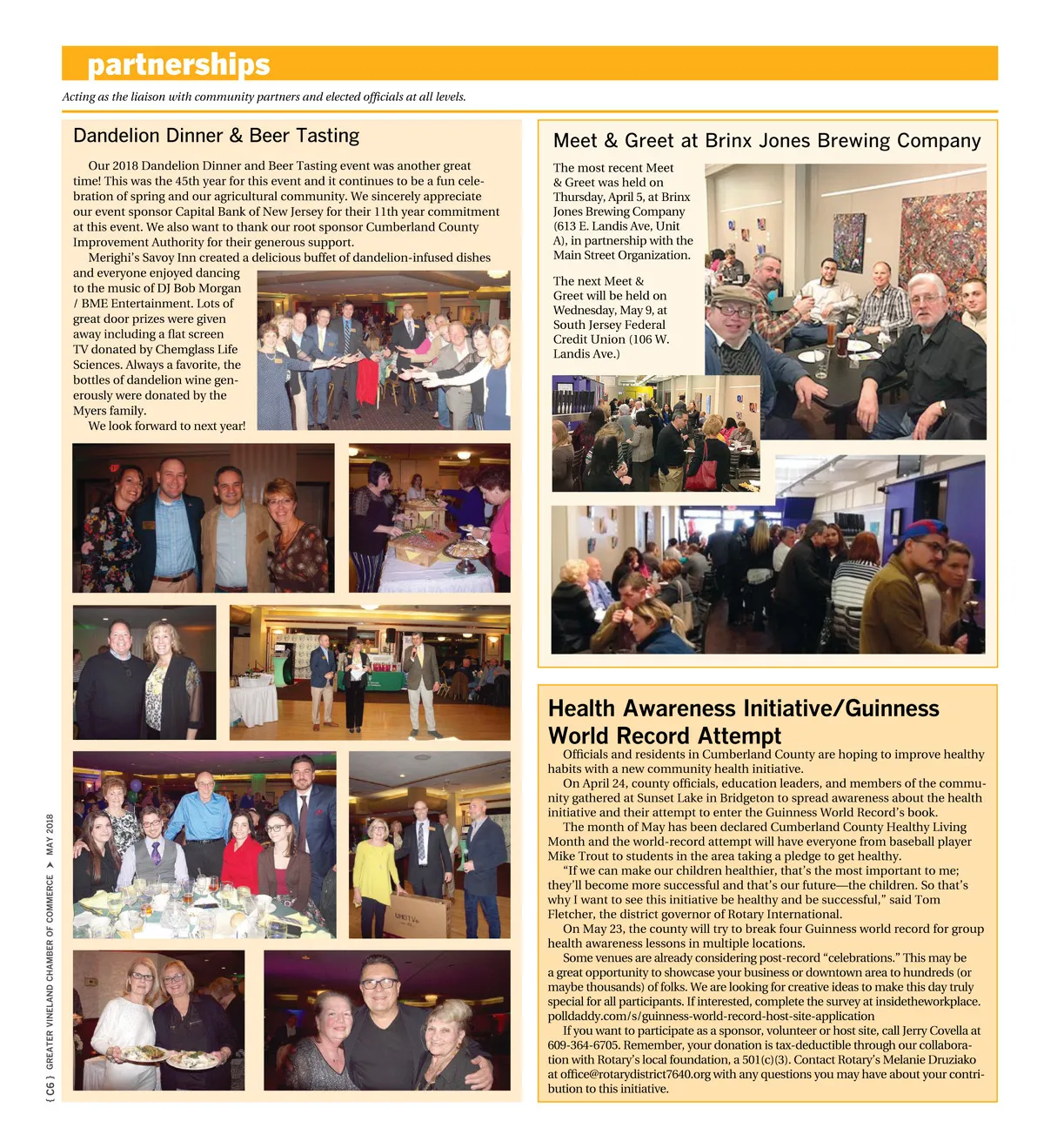 partnerships

Acting as the liaison with community partners and elected officials at all levels.

Dandelion Dinner & Beer Tasting

Our 2018 Dandelion Dinner and Beer Tasting event was another great time! This was the 45th year for this event and it continues to be a fun celebration of spring and our agricultural community. We sincerely appreciate our event sponsor Capital Bank of New Jersey for their 11th year commitment at this event. We also want to thank our root sponsor Cumberland County Improvement Authority for their generous support.

Merighi's Savoy Inn created a delicious buffet of dandelion-infused dishes and everyone enjoyed dancing to the music of DJ Bob Morgan / BME Entertainment. Lots of great door prizes were given away including a flat screen TV donated by Chemglass Life Sciences. Always a favorite, the bottles of dandelion wine generously were donated by the Myers family.

We look forward to next year!

Meet & Greet at Brinx Jones Brewing Company

The most recent Meet & Greet was held on Thursday, April 5, at Brinx Jones Brewing Company (613 E. Landis Ave, Unit A), in partnership with the Main Street Organization.

The next Meet & Greet will be held on Wednesday, May 9, at South Jersey Federal Credit Union (106 W. Landis Ave.)

Health Awareness Initiative/Guinness World Record Attempt

Officials and residents in Cumberland County are hoping to improve healthy habits with a new community health initiative.

On April 24, county officials, education leaders, and members of the community gathered at Sunset Lake in Bridgeton to spread awareness about the health initiative and their attempt to enter the Guinness World Record's book.

The month of May has been declared Cumberland County Healthy Living Month and the world-record attempt will have everyone from baseball player Mike Trout to students in the area taking a pledge to get healthy.

"If we can make our children healthier, that's the most important to me; they'll become more successful and that's our future—the children. So that's why I want to see this initiative be healthy and be successful," said Tom Fletcher, the district governor of Rotary International.

On May 23, the county will try to break four Guinness world record for group health awareness lessons in multiple locations.

Some venues are already considering post-record "celebrations." This may be a great opportunity to showcase your business or downtown area to hundreds (or maybe thousands) of folks. We are looking for creative ideas to make this day truly special for all participants. If interested, complete the survey at insidetheworkplace. polldaddy.com/s/guinness-world-record-host-site-application

If you want to participate as a sponsor, volunteer or host site, call Jerry Covella at 609-364-6705. Remember, your donation is tax-deductible through our collaboration with Rotary's local foundation, a 501(c)(3). Contact Rotary's Melanie Druziako at office@rotarydistrict7640.org with any questions you may have about your contribution to this initiative.

{ C6 } GREATER VINELAND CHAMBER OF COMMERCE > MAY 2018